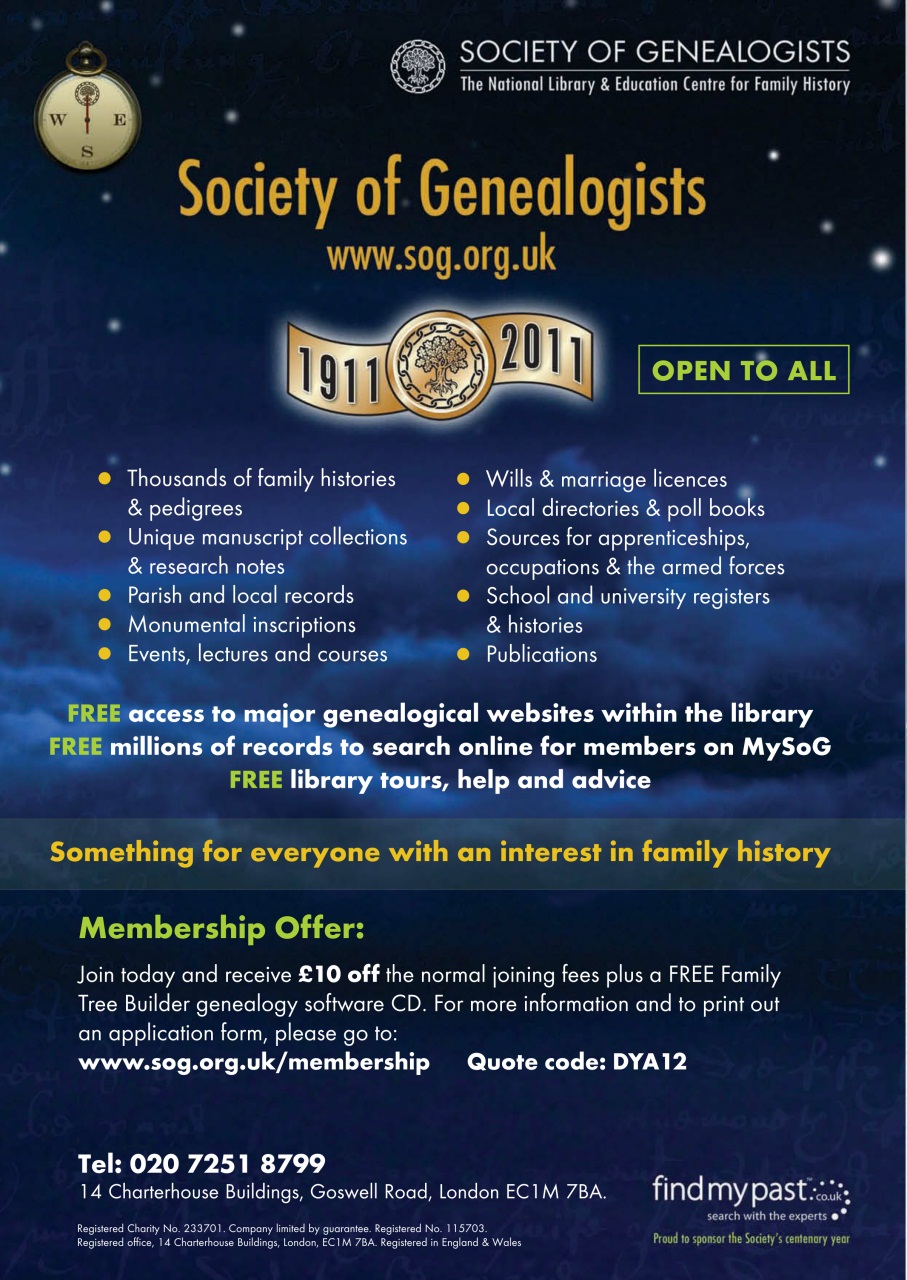 W E S

SOCIETY OF GENEALOGISTS
The National Library & Education Centre for Family History

Society of Genealogists
www.sog.org.uk

1911 2011

OPEN TO ALL

• Thousands of family histories & pedigrees
• Unique manuscript collections & research notes
• Parish and local records
• Monumental inscriptions
• Events, lectures and courses

• Wills & marriage licences
• Local directories & poll books
• Sources for apprenticeships, occupations & the armed forces
• School and university registers & histories
• Publications

FREE access to major genealogical websites within the library
FREE millions of records to search online for members on MySoG
FREE library tours, help and advice

Something for everyone with an interest in family history

Membership Offer:

Join today and receive £10 off the normal joining fees plus a FREE Family Tree Builder genealogy software CD. For more information and to print out an application form, please go to:
www.sog.org.uk/membership Quote code: DYA12

Tel: 020 7251 8799
14 Charterhouse Buildings, Goswell Road, London EC1M 7BA.

Registered Charity No. 233701. Company limited by guarantee. Registered No. 115703.
Registered office, 14 Charterhouse Buildings, London, EC1M 7BA. Registered in England & Wales

findmypast.co.uk
search with the experts
Proud to sponsor the Society's centenary year